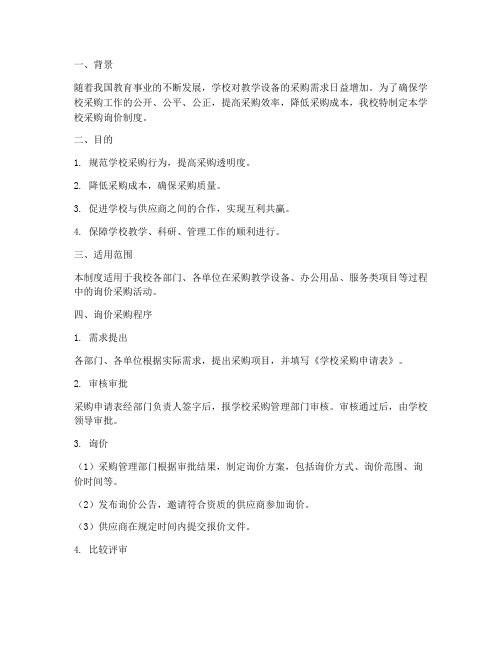 一、背景

随着我国教育事业的不断发展，学校对教学设备的采购需求日益增加。为了确保学校采购工作的公开、公平、公正，提高采购效率，降低采购成本，我校特制定本学校采购询价制度。

二、目的

1. 规范学校采购行为，提高采购透明度。

2. 降低采购成本，确保采购质量。

3. 促进学校与供应商之间的合作，实现互利共赢。

4. 保障学校教学、科研、管理工作的顺利进行。

三、适用范围

本制度适用于我校各部门、各单位在采购教学设备、办公用品、服务类项目等过程中的询价采购活动。

四、询价采购程序

1. 需求提出

各部门、各单位根据实际需求，提出采购项目，并填写《学校采购申请表》。

2. 审核审批

采购申请表经部门负责人签字后，报学校采购管理部门审核。审核通过后，由学校领导审批。

3. 询价

（1）采购管理部门根据审批结果，制定询价方案，包括询价方式、询价范围、询价时间等。

（2）发布询价公告，邀请符合资质的供应商参加询价。

（3）供应商在规定时间内提交报价文件。

4. 比较评审